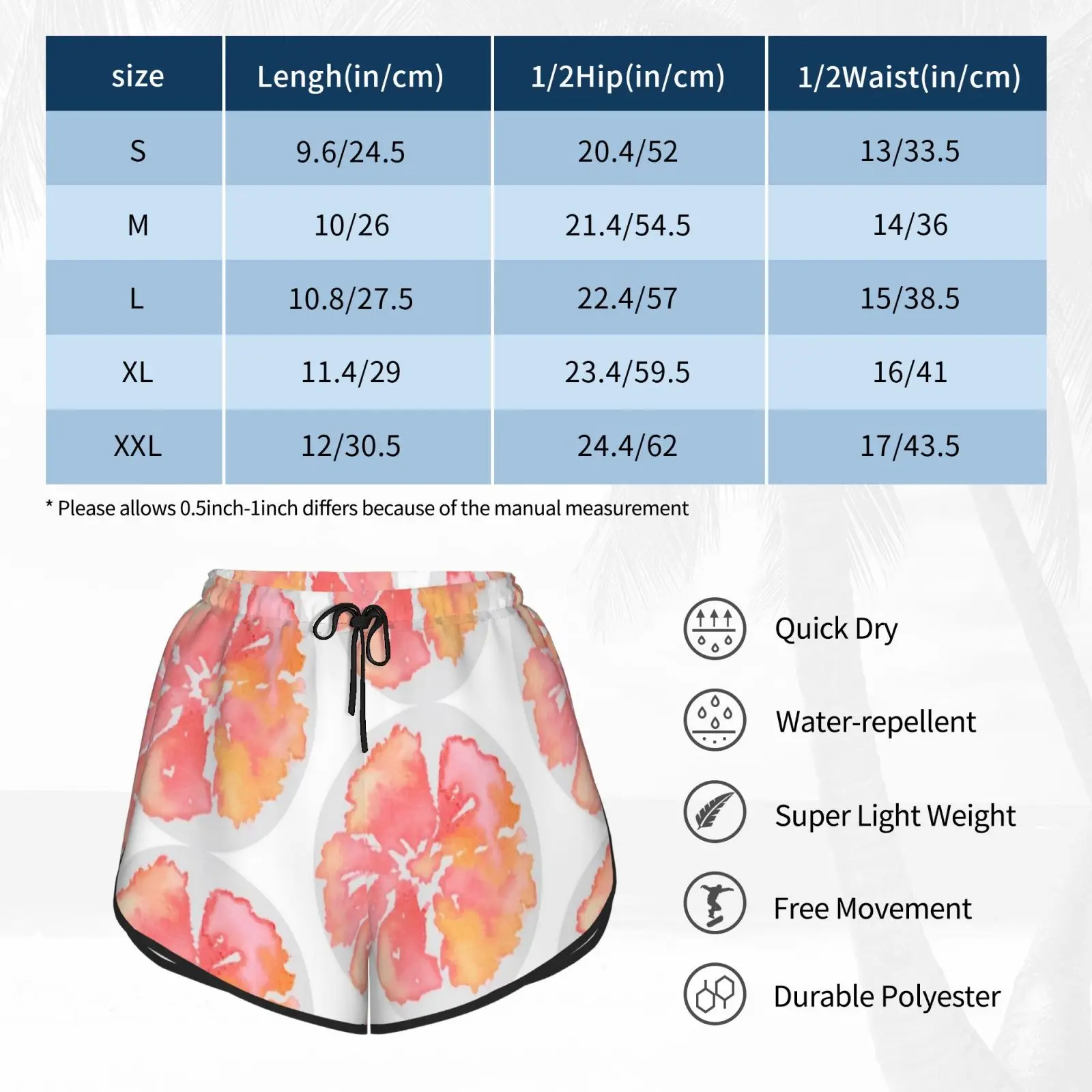 | size | Lengh(in/cm) | 1/2Hip(in/cm) | 1/2Waist(in/cm) |
|---|---|---|---|
| S | 9.6/24.5 | 20.4/52 | 13/33.5 |
| M | 10/26 | 21.4/54.5 | 14/36 |
| L | 10.8/27.5 | 22.4/57 | 15/38.5 |
| XL | 11.4/29 | 23.4/59.5 | 16/41 |
| XXL | 12/30.5 | 24.4/62 | 17/43.5 |

* Please allows 0.5inch-1inch differs because of the manual measurement

Quick Dry

Water-repellent

Super Light Weight

Free Movement

Durable Polyester